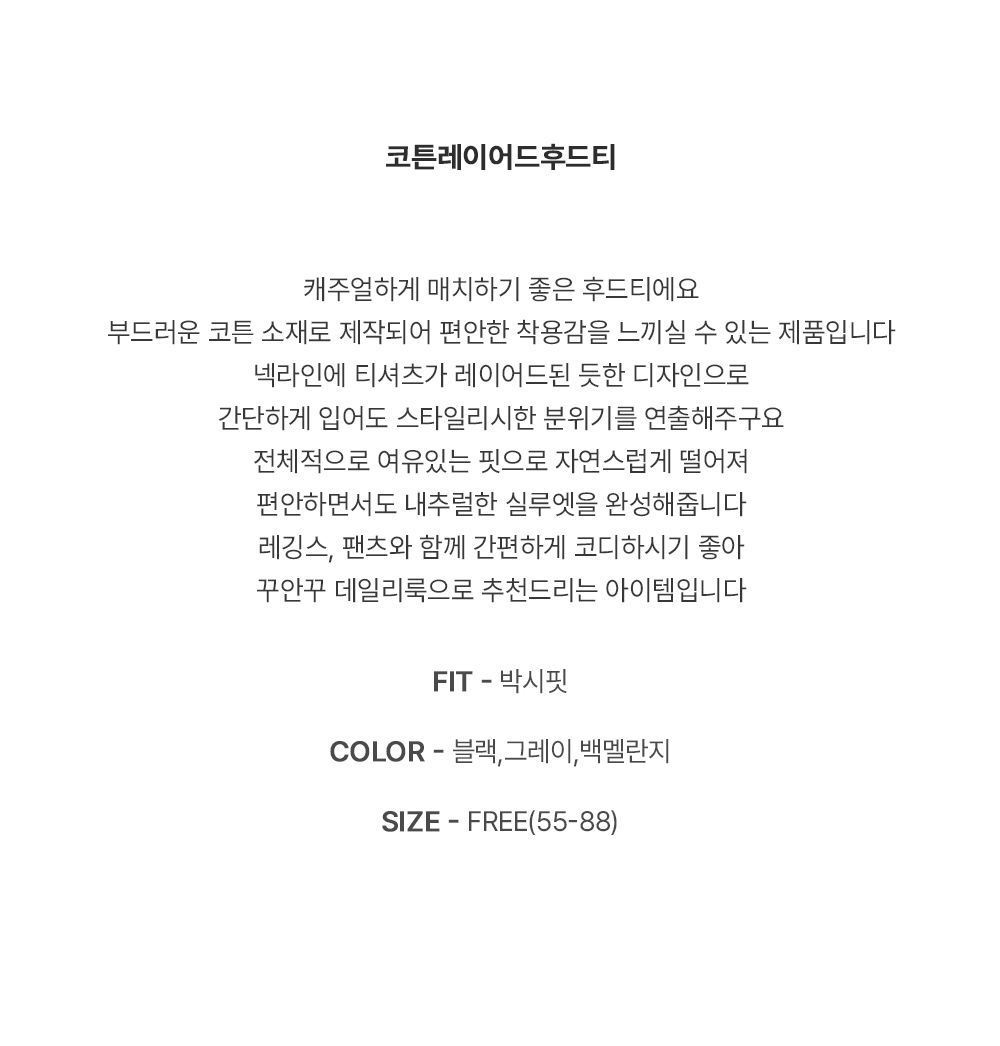 코튼레이어드후드티

캐주얼하게 매치하기 좋은 후드티에요
부드러운 코튼 소재로 제작되어 편안한 착용감을 느끼실 수 있는 제품입니다
넥라인에 티셔츠가 레이어드된 듯한 디자인으로
간단하게 입어도 스타일리시한 분위기를 연출해주구요
전체적으로 여유있는 핏으로 자연스럽게 떨어져
편안하면서도 내추럴한 실루엣을 완성해줍니다
레깅스, 팬츠와 함께 간편하게 코디하시기 좋아
꾸안꾸 데일리룩으로 추천드리는 아이템입니다

FIT - 박시핏

COLOR - 블랙,그레이,백멜란지

SIZE - FREE(55-88)